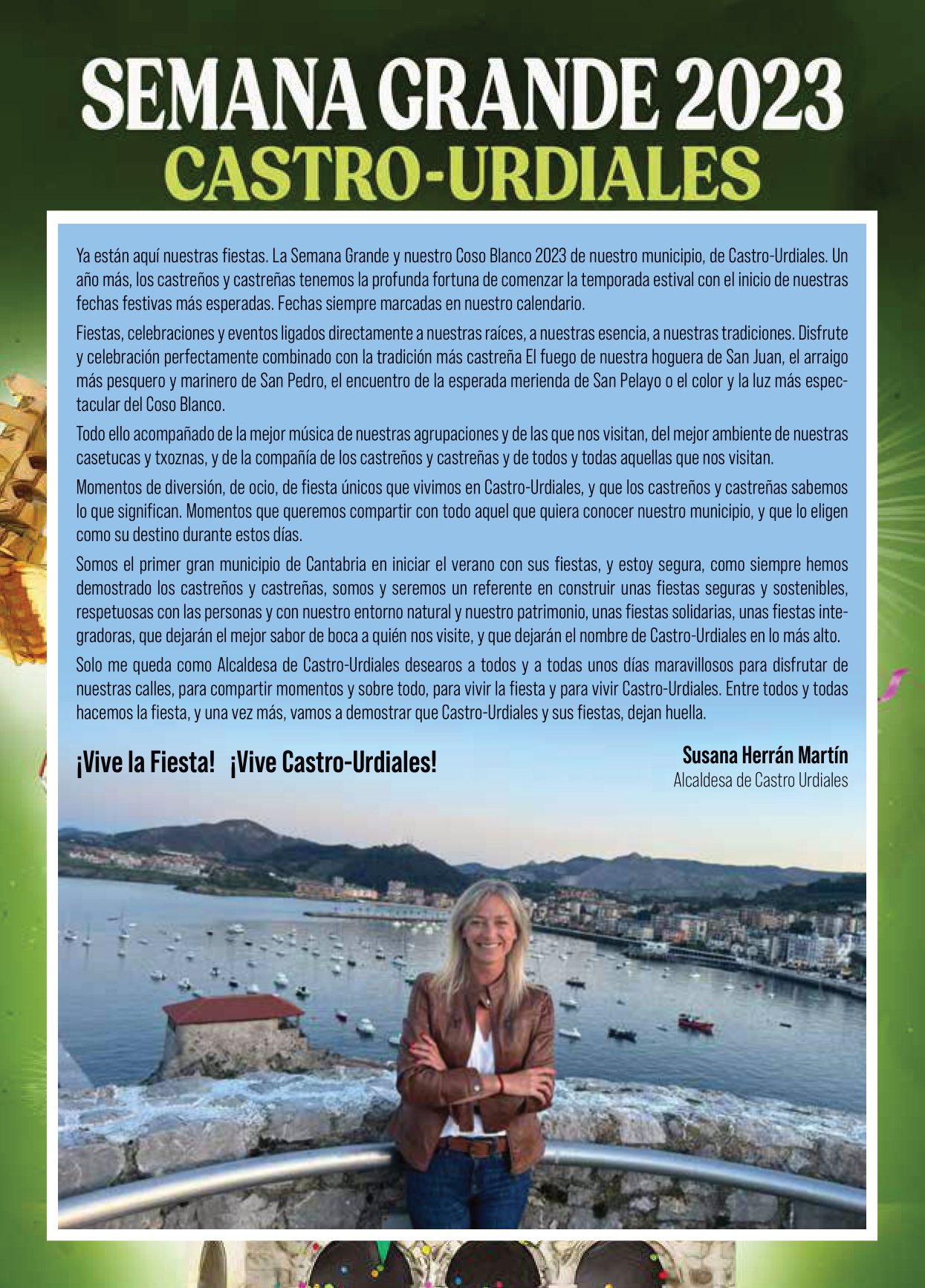 SEMANA GRANDE 2023
CASTRO-URDIALES

Ya están aquí nuestras fiestas. La Semana Grande y nuestro Coso Blanco 2023 de nuestro municipio, de Castro-Urdiales. Un año más, los castreños y castreñas tenemos la profunda fortuna de comenzar la temporada estival con el inicio de nuestras fechas festivas más esperadas. Fechas siempre marcadas en nuestro calendario.

Fiestas, celebraciones y eventos ligados directamente a nuestras raíces, a nuestras esencia, a nuestras tradiciones. Disfrute y celebración perfectamente combinado con la tradición más castreña El fuego de nuestra hoguera de San Juan, el arraigo más pesquero y marinero de San Pedro, el encuentro de la esperada merienda de San Pelayo o el color y la luz más espectacular del Coso Blanco.

Todo ello acompañado de la mejor música de nuestras agrupaciones y de las que nos visitan, del mejor ambiente de nuestras casetucas y txoznas, y de la compañía de los castreños y castreñas y de todos y todas aquellas que nos visitan.

Momentos de diversión, de ocio, de fiesta únicos que vivimos en Castro-Urdiales, y que los castreños y castreñas sabemos lo que significan. Momentos que queremos compartir con todo aquel que quiera conocer nuestro municipio, y que lo eligen como su destino durante estos días.

Somos el primer gran municipio de Cantabria en iniciar el verano con sus fiestas, y estoy segura, como siempre hemos demostrado los castreños y castreñas, somos y seremos un referente en construir unas fiestas seguras y sostenibles, respetuosas con las personas y con nuestro entorno natural y nuestro patrimonio, unas fiestas solidarias, unas fiestas integradoras, que dejarán el mejor sabor de boca a quién nos visite, y que dejarán el nombre de Castro-Urdiales en lo más alto.

Solo me queda como Alcaldesa de Castro-Urdiales desearos a todos y a todas unos días maravillosos para disfrutar de nuestras calles, para compartir momentos y sobre todo, para vivir la fiesta y para vivir Castro-Urdiales. Entre todos y todas hacemos la fiesta, y una vez más, vamos a demostrar que Castro-Urdiales y sus fiestas, dejan huella.

¡Vive la Fiesta! ¡Vive Castro-Urdiales!

Susana Herrán Martín
Alcaldesa de Castro Urdiales